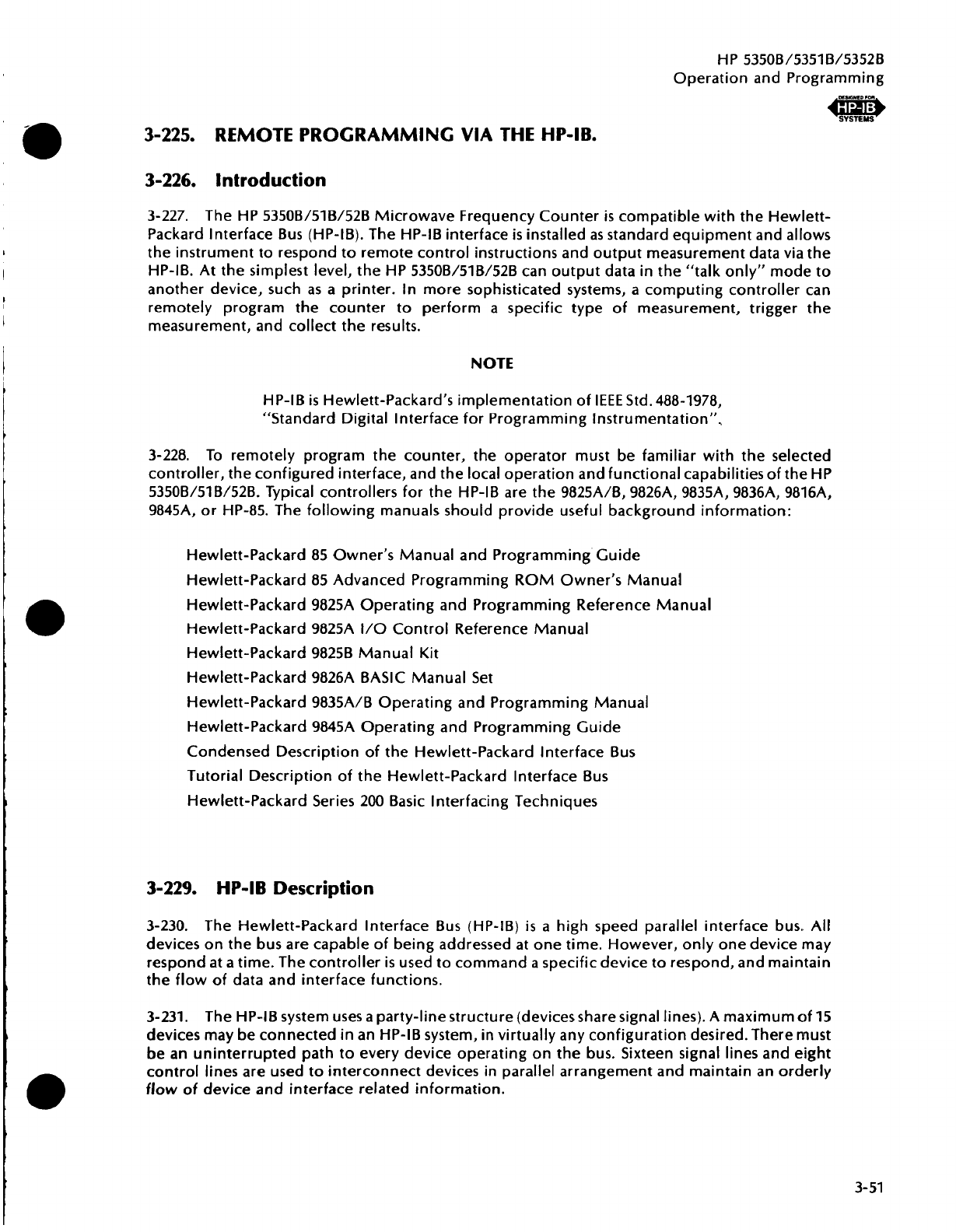 HP 5350B/5351B/5352B
Operation and Programming

DESIGNED FOR
HP-IB
SYSTEMS

3-225. REMOTE PROGRAMMING VIA THE HP-IB.

3-226. Introduction

3-227. The HP 5350B/51B/52B Microwave Frequency Counter is compatible with the Hewlett-Packard Interface Bus (HP-IB). The HP-IB interface is installed as standard equipment and allows the instrument to respond to remote control instructions and output measurement data via the HP-IB. At the simplest level, the HP 5350B/51B/52B can output data in the "talk only" mode to another device, such as a printer. In more sophisticated systems, a computing controller can remotely program the counter to perform a specific type of measurement, trigger the measurement, and collect the results.

NOTE

HP-IB is Hewlett-Packard's implementation of IEEE Std. 488-1978, "Standard Digital Interface for Programming Instrumentation".

3-228. To remotely program the counter, the operator must be familiar with the selected controller, the configured interface, and the local operation and functional capabilities of the HP 5350B/51B/52B. Typical controllers for the HP-IB are the 9825A/B, 9826A, 9835A, 9836A, 9816A, 9845A, or HP-85. The following manuals should provide useful background information:

Hewlett-Packard 85 Owner's Manual and Programming Guide
Hewlett-Packard 85 Advanced Programming ROM Owner's Manual
Hewlett-Packard 9825A Operating and Programming Reference Manual
Hewlett-Packard 9825A I/O Control Reference Manual
Hewlett-Packard 9825B Manual Kit
Hewlett-Packard 9826A BASIC Manual Set
Hewlett-Packard 9835A/B Operating and Programming Manual
Hewlett-Packard 9845A Operating and Programming Guide
Condensed Description of the Hewlett-Packard Interface Bus
Tutorial Description of the Hewlett-Packard Interface Bus
Hewlett-Packard Series 200 Basic Interfacing Techniques

3-229. HP-IB Description

3-230. The Hewlett-Packard Interface Bus (HP-IB) is a high speed parallel interface bus. All devices on the bus are capable of being addressed at one time. However, only one device may respond at a time. The controller is used to command a specific device to respond, and maintain the flow of data and interface functions.

3-231. The HP-IB system uses a party-line structure (devices share signal lines). A maximum of 15 devices may be connected in an HP-IB system, in virtually any configuration desired. There must be an uninterrupted path to every device operating on the bus. Sixteen signal lines and eight control lines are used to interconnect devices in parallel arrangement and maintain an orderly flow of device and interface related information.

3-51